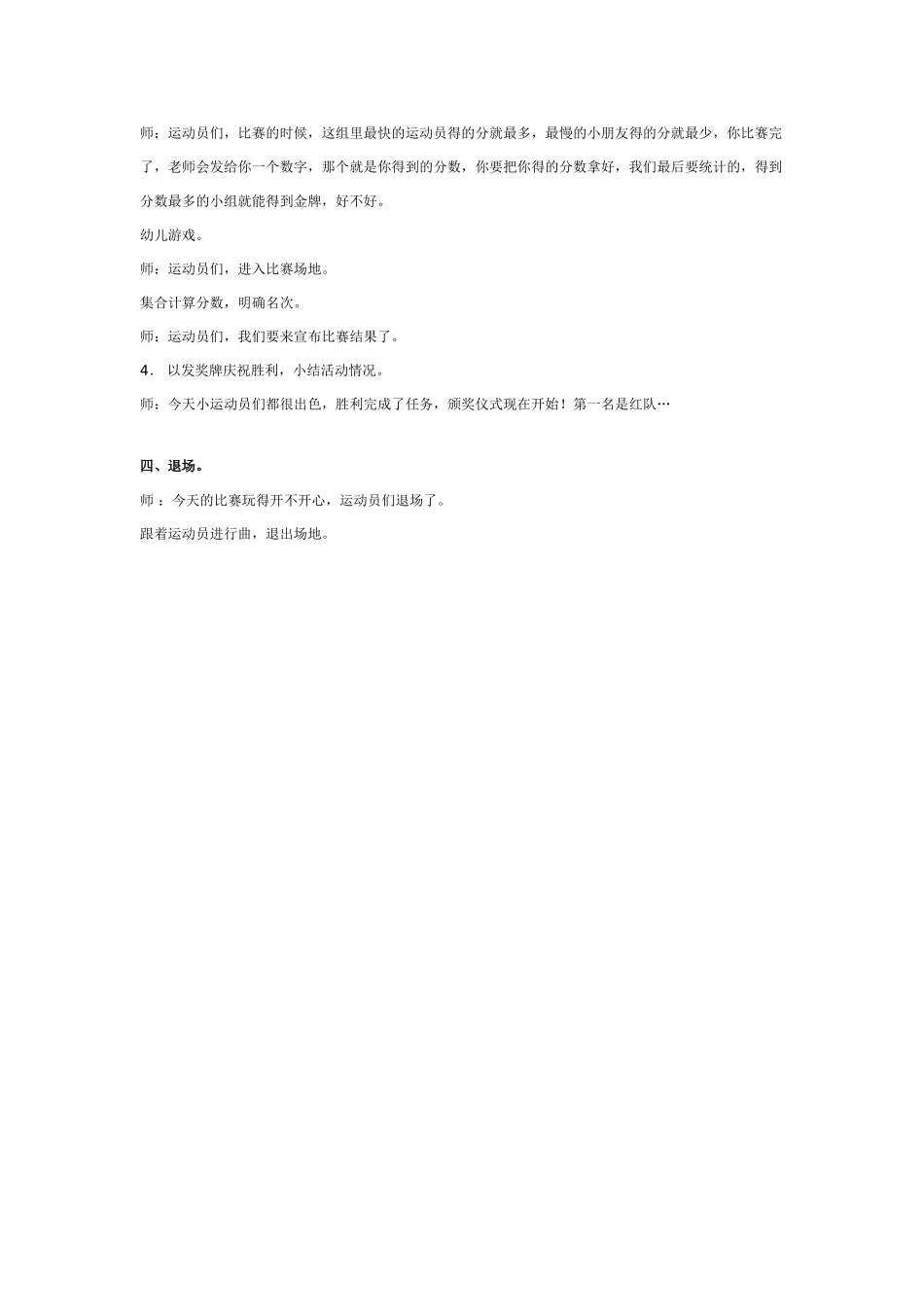 师：运动员们，比赛的时候，这组里最快的运动员得的分就最多，最慢的小朋友得的分就最少，你比赛完了，老师会发给你一个数字，那个就是你得到的分数，你要把你得的分数拿好，我们最后要统计的，得到分数最多的小组就能得到金牌，好不好。

幼儿游戏。

师：运动员们，进入比赛场地。

集合计算分数，明确名次。

师：运动员们，我们要来宣布比赛结果了。

4．以发奖牌庆祝胜利，小结活动情况。

师：今天小运动员们都很出色，胜利完成了任务，颁奖仪式现在开始！第一名是红队…

四、退场。

师：今天的比赛玩得开不开心，运动员们退场了。

跟着运动员进行曲，退出场地。